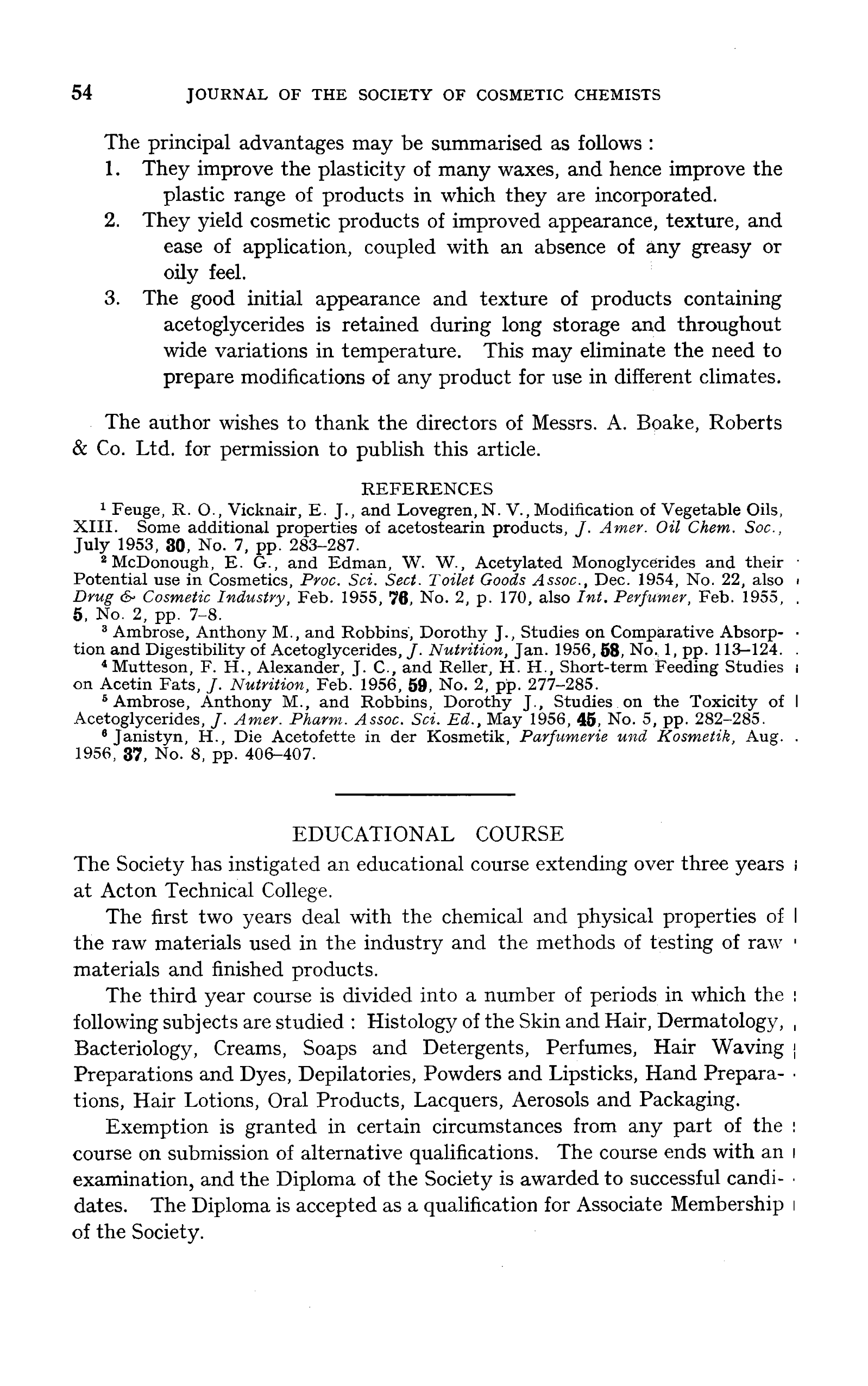 54 JOURNAL OF THE SOCIETY OF COSMETIC CHEMISTS

The principal advantages may be summarised as follows:

1. They improve the plasticity of many waxes, and hence improve the plastic range of products in which they are incorporated.
2. They yield cosmetic products of improved appearance, texture, and ease of application, coupled with an absence of any greasy or oily feel.
3. The good initial appearance and texture of products containing acetoglycerides is retained during long storage and throughout wide variations in temperature. This may eliminate the need to prepare modifications of any product for use in different climates.

The author wishes to thank the directors of Messrs. A. Boake, Roberts & Co. Ltd. for permission to publish this article.

REFERENCES

$^1$ Feuge, R. O., Vicknair, E. J., and Lovegren, N. V., Modification of Vegetable Oils, XIII. Some additional properties of acetostearin products, J. Amer. Oil Chem. Soc., July 1953, 30, No. 7, pp. 283–287.

$^2$ McDonough, E. G., and Edman, W. W., Acetylated Monoglycerides and their Potential use in Cosmetics, Proc. Sci. Sect. Toilet Goods Assoc., Dec. 1954, No. 22, also Drug & Cosmetic Industry, Feb. 1955, 76, No. 2, p. 170, also Int. Perfumer, Feb. 1955, 5, No. 2, pp. 7–8.

$^3$ Ambrose, Anthony M., and Robbins, Dorothy J., Studies on Comparative Absorption and Digestibility of Acetoglycerides, J. Nutrition, Jan. 1956, 58, No. 1, pp. 113–124.

$^4$ Mutteson, F. H., Alexander, J. C., and Reller, H. H., Short-term Feeding Studies on Acetin Fats, J. Nutrition, Feb. 1956, 59, No. 2, pp. 277–285.

$^5$ Ambrose, Anthony M., and Robbins, Dorothy J., Studies on the Toxicity of Acetoglycerides, J. Amer. Pharm. Assoc. Sci. Ed., May 1956, 45, No. 5, pp. 282–285.

$^6$ Janistyn, H., Die Acetofette in der Kosmetik, Parfumerie und Kosmetik, Aug. 1956, 37, No. 8, pp. 406–407.

EDUCATIONAL COURSE

The Society has instigated an educational course extending over three years at Acton Technical College.

The first two years deal with the chemical and physical properties of the raw materials used in the industry and the methods of testing of raw materials and finished products.

The third year course is divided into a number of periods in which the following subjects are studied: Histology of the Skin and Hair, Dermatology, Bacteriology, Creams, Soaps and Detergents, Perfumes, Hair Waving Preparations and Dyes, Depilatories, Powders and Lipsticks, Hand Preparations, Hair Lotions, Oral Products, Lacquers, Aerosols and Packaging.

Exemption is granted in certain circumstances from any part of the course on submission of alternative qualifications. The course ends with an examination, and the Diploma of the Society is awarded to successful candidates. The Diploma is accepted as a qualification for Associate Membership of the Society.